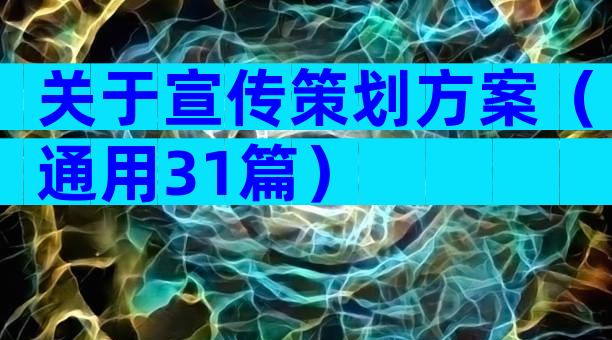 关于宣传策划方案（通用31篇）